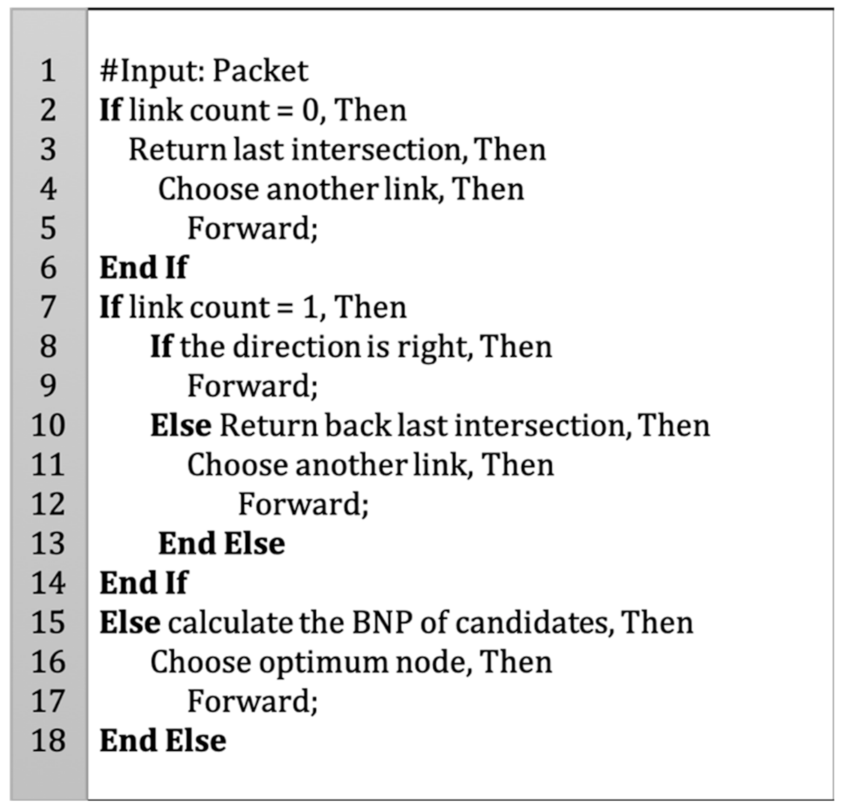 1 #Input: Packet
2 If link count = 0, Then
3 Return last intersection, Then
4 Choose another link, Then
5 Forward;
6 End If
7 If link count = 1, Then
8 If the direction is right, Then
9 Forward;
10 Else Return back last intersection, Then
11 Choose another link, Then
12 Forward;
13 End Else
14 End If
15 Else calculate the BNP of candidates, Then
16 Choose optimum node, Then
17 Forward;
18 End Else